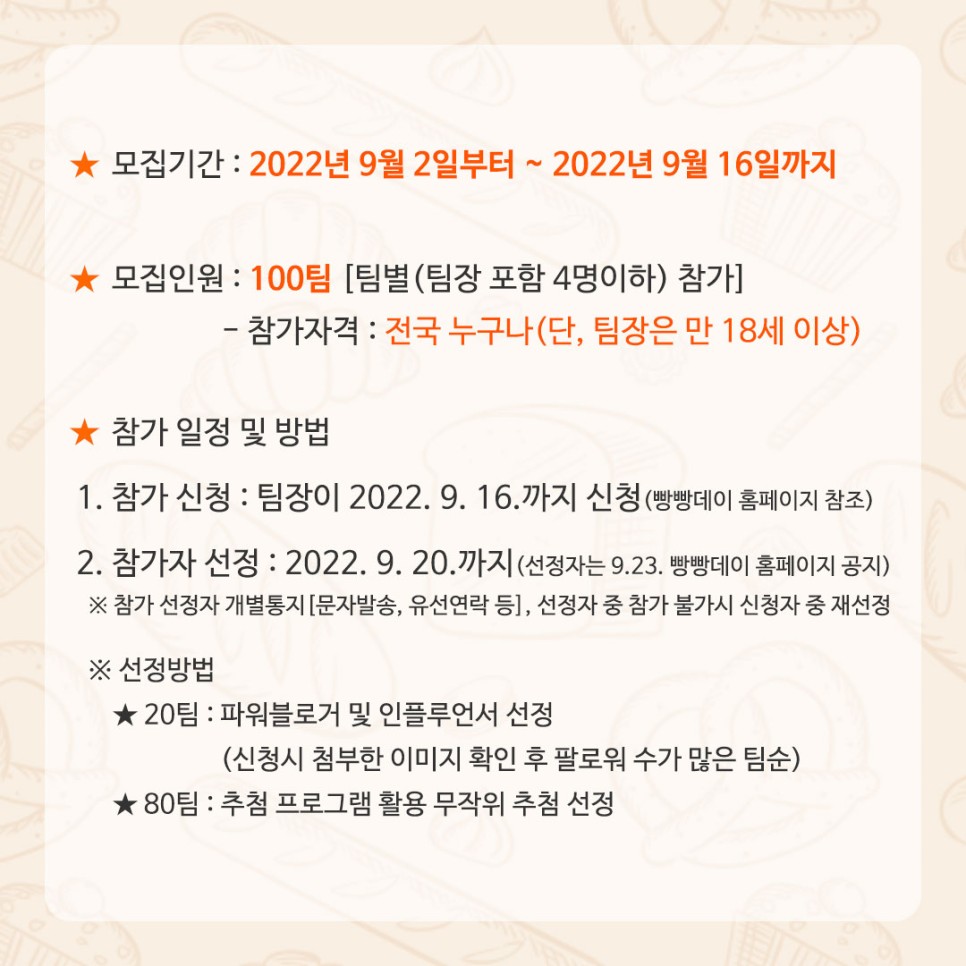 ★ 모집기간 : 2022년 9월 2일부터 ~ 2022년 9월 16일까지

★ 모집인원 : 100팀 [팀별(팀장 포함 4명이하) 참가]
- 참가자격 : 전국 누구나(단, 팀장은 만 18세 이상)

★ 참가 일정 및 방법

1. 참가 신청 : 팀장이 2022. 9. 16.까지 신청(빵빵데이 홈페이지 참조)

2. 참가자 선정 : 2022. 9. 20.까지(선정자는 9.23. 빵빵데이 홈페이지 공지)
※ 참가 선정자 개별통지[문자발송, 유선연락 등], 선정자 중 참가 불가시 신청자 중 재선정

※ 선정방법
★ 20팀 : 파워블로거 및 인플루언서 선정
(신청시 첨부한 이미지 확인 후 팔로워 수가 많은 팀순)
★ 80팀 : 추첨 프로그램 활용 무작위 추첨 선정